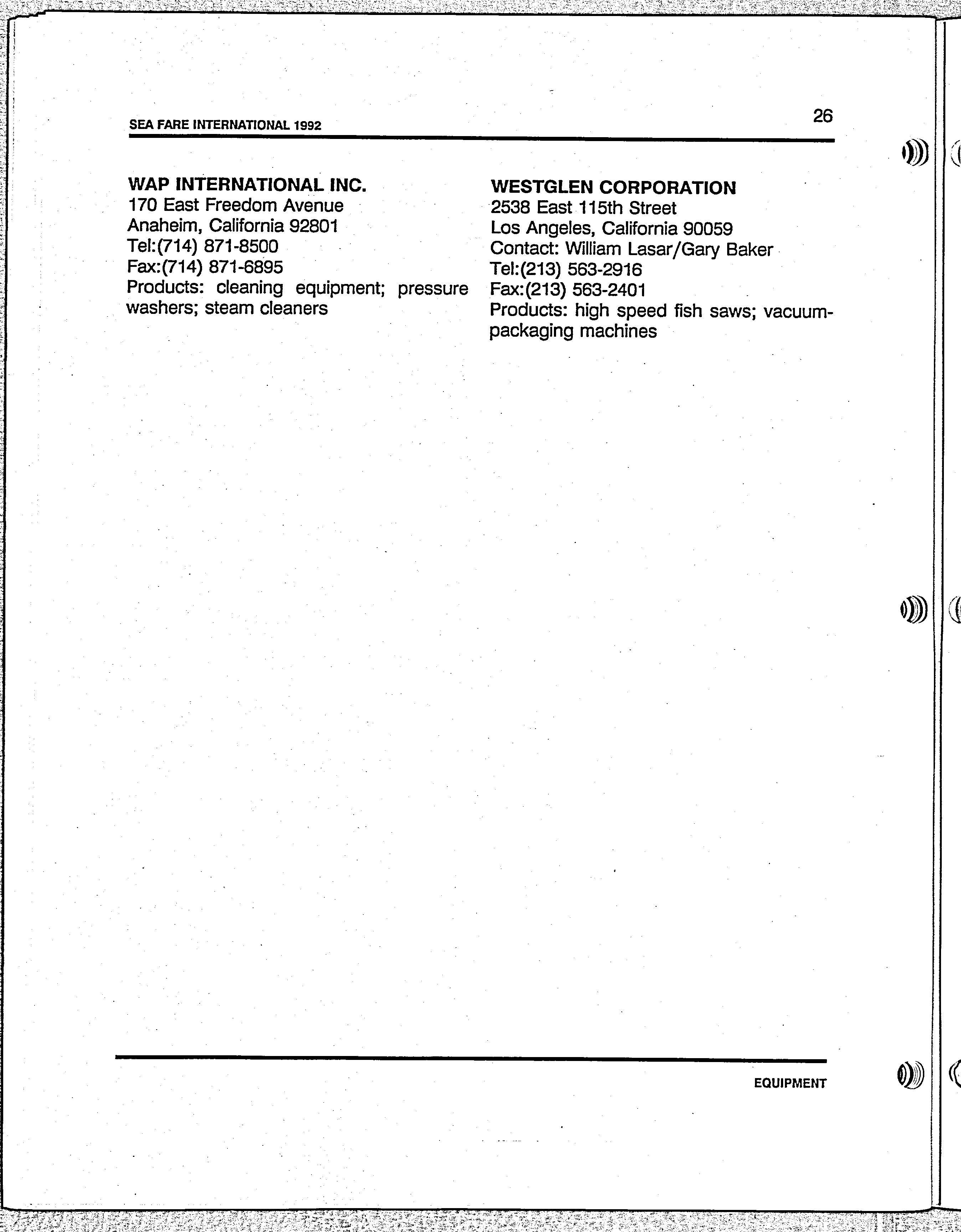 SEA FARE INTERNATIONAL 1992

26

WAP INTERNATIONAL INC.
170 East Freedom Avenue
Anaheim, California 92801
Tel:(714) 871-8500
Fax:(714) 871-6895
Products: cleaning equipment; pressure washers; steam cleaners

WESTGLEN CORPORATION
2538 East 115th Street
Los Angeles, California 90059
Contact: William Lasar/Gary Baker
Tel:(213) 563-2916
Fax:(213) 563-2401
Products: high speed fish saws; vacuum-packaging machines

EQUIPMENT